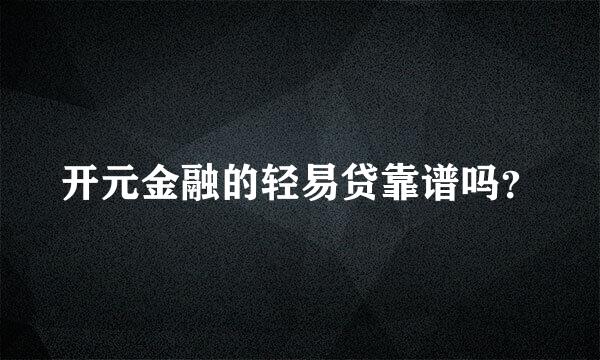 开元金融的轻易贷靠谱吗？